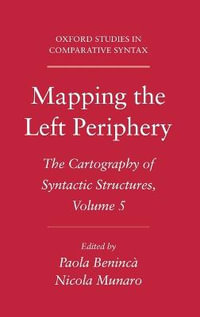 OXFORD STUDIES IN COMPARATIVE SYNTAX

Mapping the Left Periphery

The Cartography of Syntactic Structures, Volume 5

Edited by
Paola Benincà
Nicola Munaro